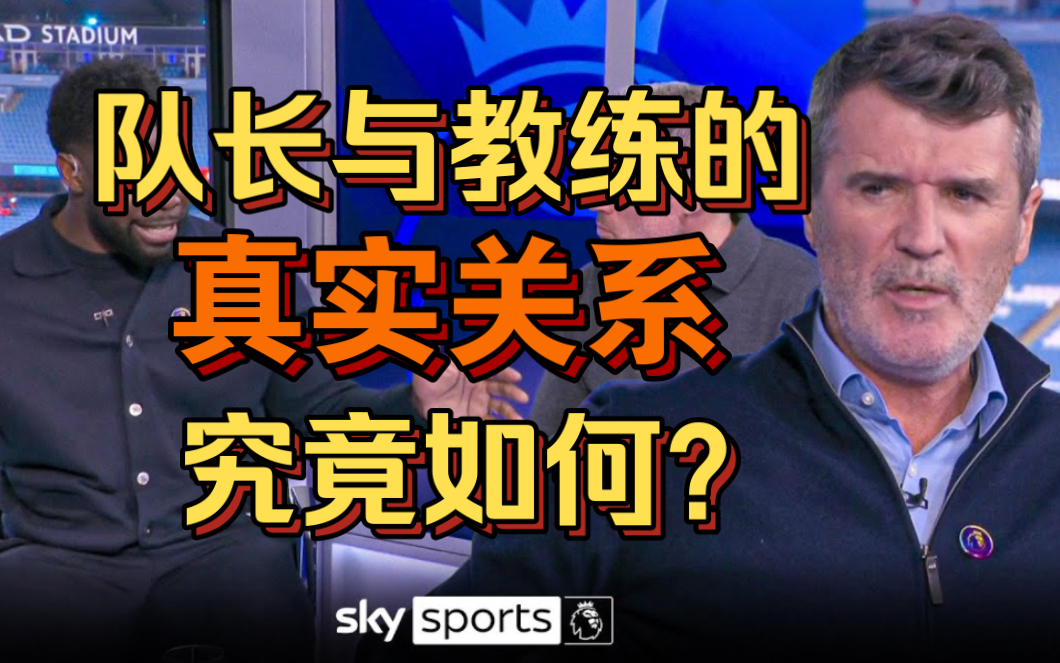 AD STADIUM

队长与教练的
真实关系
究竟如何?

sky sports